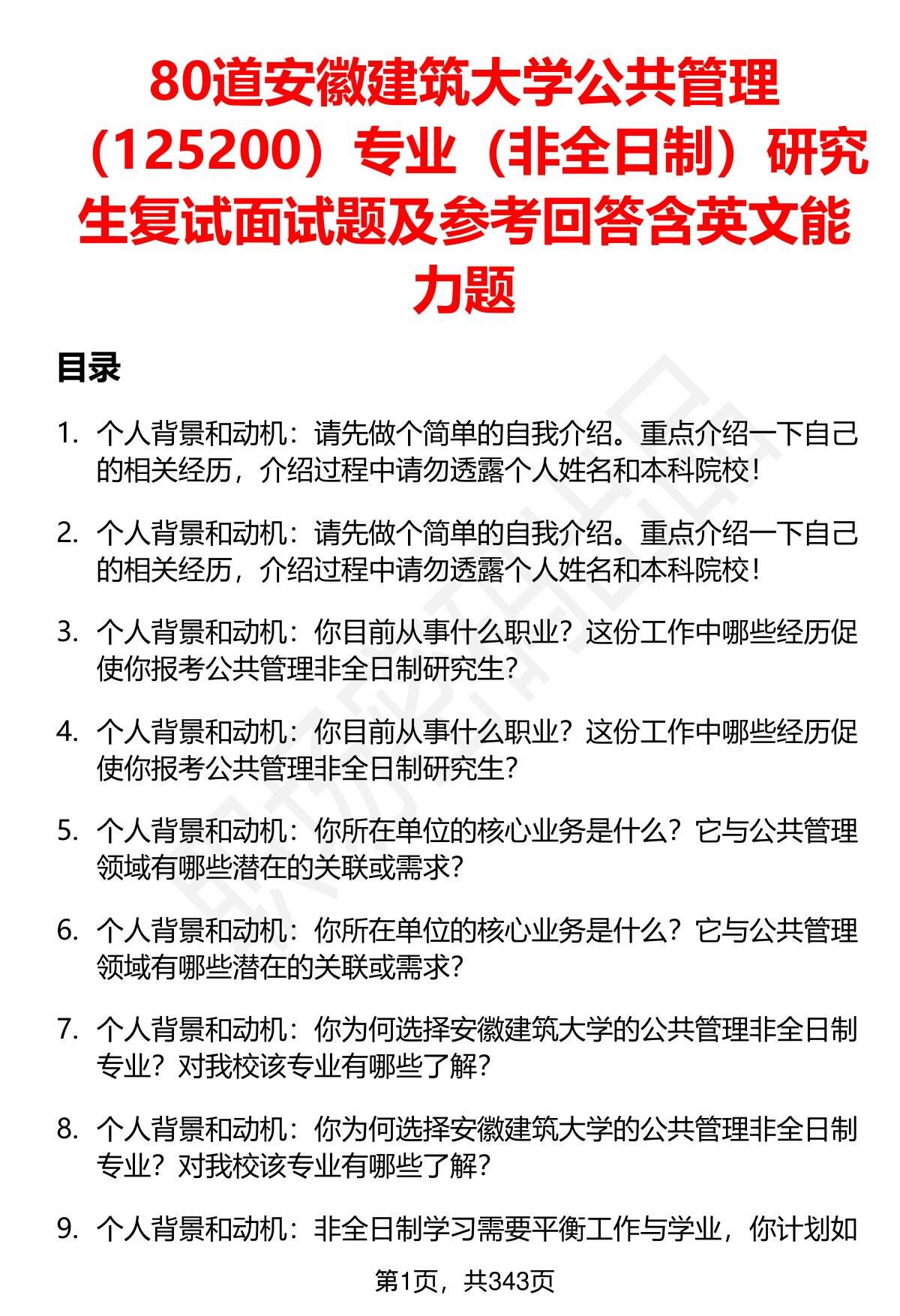 80道安徽建筑大学公共管理（125200）专业（非全日制）研究生复试面试题及参考回答含英文能力题

目录

1. 个人背景和动机：请先做个简单的自我介绍。重点介绍一下自己的相关经历，介绍过程中请勿透露个人姓名和本科院校！

2. 个人背景和动机：请先做个简单的自我介绍。重点介绍一下自己的相关经历，介绍过程中请勿透露个人姓名和本科院校！

3. 个人背景和动机：你目前从事什么职业？这份工作中哪些经历促使你报考公共管理非全日制研究生？

4. 个人背景和动机：你目前从事什么职业？这份工作中哪些经历促使你报考公共管理非全日制研究生？

5. 个人背景和动机：你所在单位的核心业务是什么？它与公共管理领域有哪些潜在的关联或需求？

6. 个人背景和动机：你所在单位的核心业务是什么？它与公共管理领域有哪些潜在的关联或需求？

7. 个人背景和动机：你为何选择安徽建筑大学的公共管理非全日制专业？对我校该专业有哪些了解？

8. 个人背景和动机：你为何选择安徽建筑大学的公共管理非全日制专业？对我校该专业有哪些了解？

9. 个人背景和动机：非全日制学习需要平衡工作与学业，你计划如

第1页，共343页